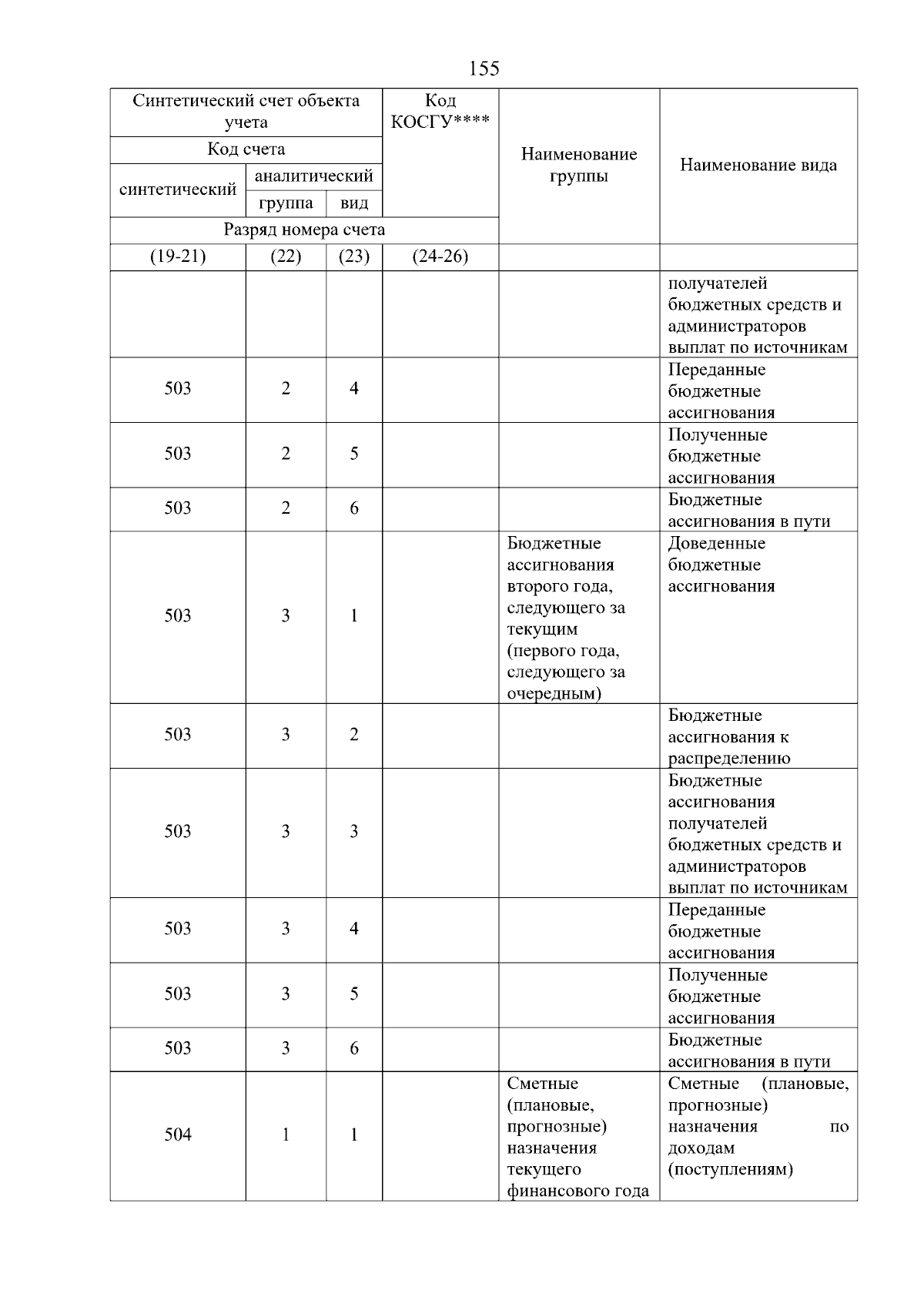 155

| Синтетический счет объекта учета | | | Код КОСГУ**** | Наименование группы | Наименование вида |
|---|---|---|---|---|---|
| Код счета | | | | | |
| синтетический | аналитический | | | | |
| | группа | вид | | | |
| Разряд номера счета | | | | | |
| (19-21) | (22) | (23) | (24-26) | | |
| | | | | | получателей бюджетных средств и администраторов выплат по источникам |
| 503 | 2 | 4 | | | Переданные бюджетные ассигнования |
| 503 | 2 | 5 | | | Полученные бюджетные ассигнования |
| 503 | 2 | 6 | | | Бюджетные ассигнования в пути |
| 503 | 3 | 1 | | Бюджетные ассигнования второго года, следующего за текущим (первого года, следующего за очередным) | Доведенные бюджетные ассигнования |
| 503 | 3 | 2 | | | Бюджетные ассигнования к распределению |
| 503 | 3 | 3 | | | Бюджетные ассигнования получателей бюджетных средств и администраторов выплат по источникам |
| 503 | 3 | 4 | | | Переданные бюджетные ассигнования |
| 503 | 3 | 5 | | | Полученные бюджетные ассигнования |
| 503 | 3 | 6 | | | Бюджетные ассигнования в пути |
| 504 | 1 | 1 | | Сметные (плановые, прогнозные) назначения текущего финансового года | Сметные (плановые, прогнозные) назначения по доходам (поступлениям) |